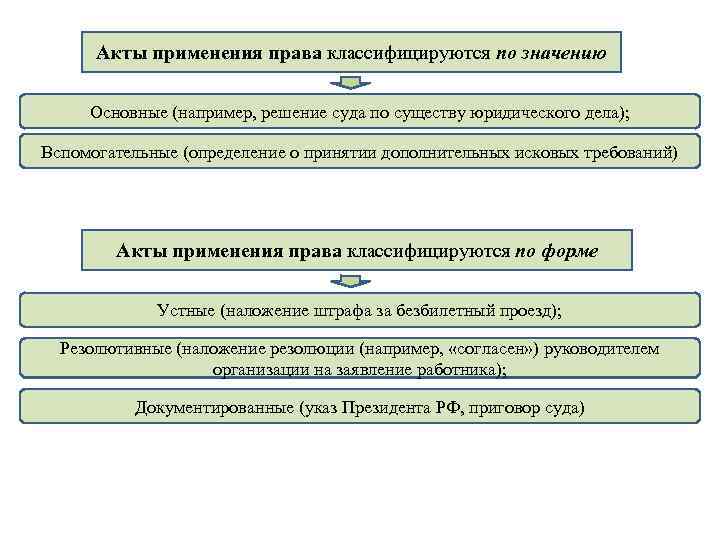 Акты применения права классифицируются по значению

Основные (например, решение суда по существу юридического дела);

Вспомогательные (определение о принятии дополнительных исковых требований)

Акты применения права классифицируются по форме

Устные (наложение штрафа за безбилетный проезд);

Резолютивные (наложение резолюции (например, «согласен») руководителем организации на заявление работника);

Документированные (указ Президента РФ, приговор суда)